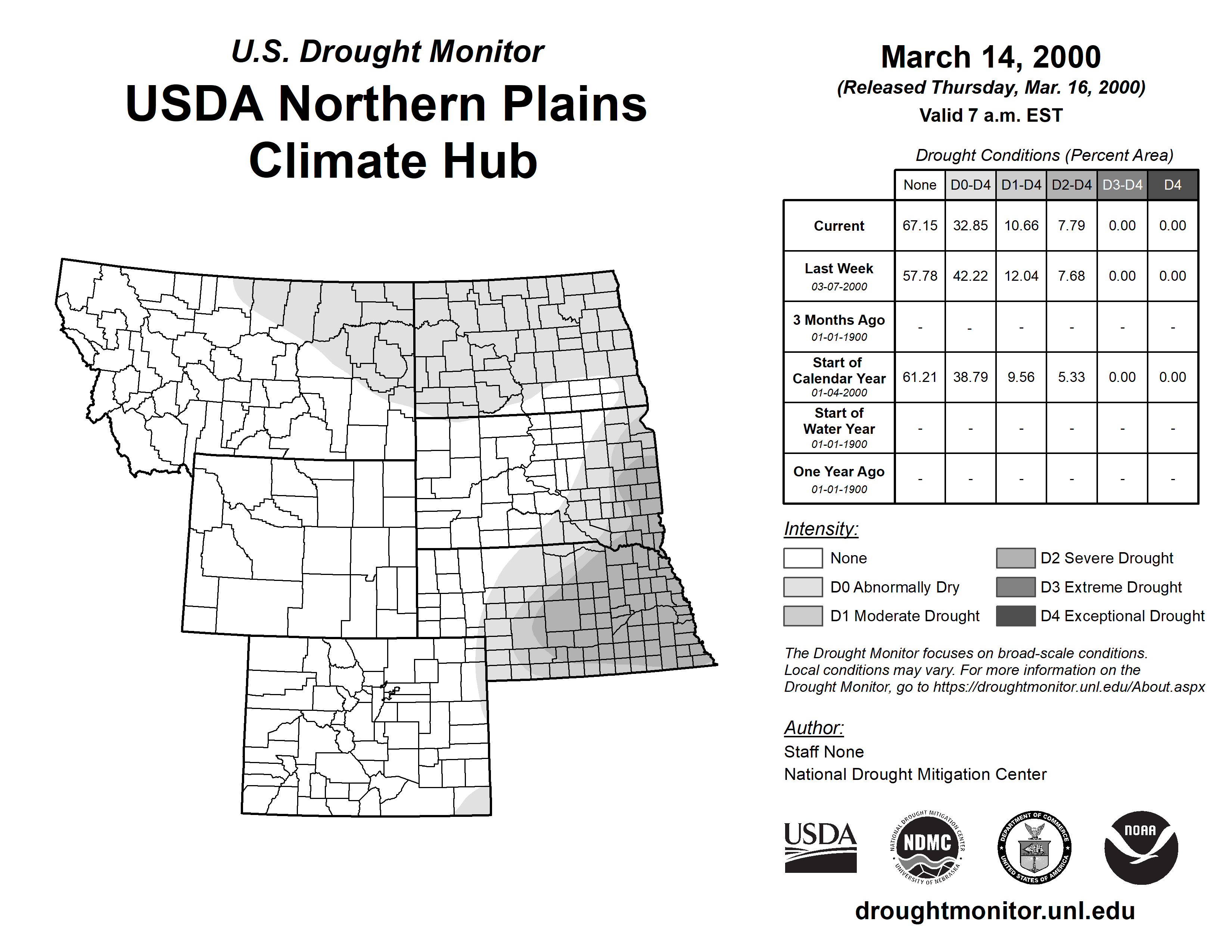 U.S. Drought Monitor
USDA Northern Plains Climate Hub

March 14, 2000
(Released Thursday, Mar. 16, 2000)
Valid 7 a.m. EST

Drought Conditions (Percent Area)

| | None | D0-D4 | D1-D4 | D2-D4 | D3-D4 | D4 |
|---|---|---|---|---|---|---|
| Current | 67.15 | 32.85 | 10.66 | 7.79 | 0.00 | 0.00 |
| Last Week 03-07-2000 | 57.78 | 42.22 | 12.04 | 7.68 | 0.00 | 0.00 |
| 3 Months Ago 01-01-1900 | - | - | - | - | - | - |
| Start of Calendar Year 01-04-2000 | 61.21 | 38.79 | 9.56 | 5.33 | 0.00 | 0.00 |
| Start of Water Year 01-01-1900 | - | - | - | - | - | - |
| One Year Ago 01-01-1900 | - | - | - | - | - | - |

Intensity:
None
D0 Abnormally Dry
D1 Moderate Drought
D2 Severe Drought
D3 Extreme Drought
D4 Exceptional Drought

The Drought Monitor focuses on broad-scale conditions. Local conditions may vary. For more information on the Drought Monitor, go to https://droughtmonitor.unl.edu/About.aspx

Author:
Staff None
National Drought Mitigation Center

USDA
NATIONAL DROUGHT MITIGATION CENTER NDMC UNIVERSITY OF NEBRASKA
DEPARTMENT OF COMMERCE UNITED STATES OF AMERICA
NOAA

droughtmonitor.unl.edu